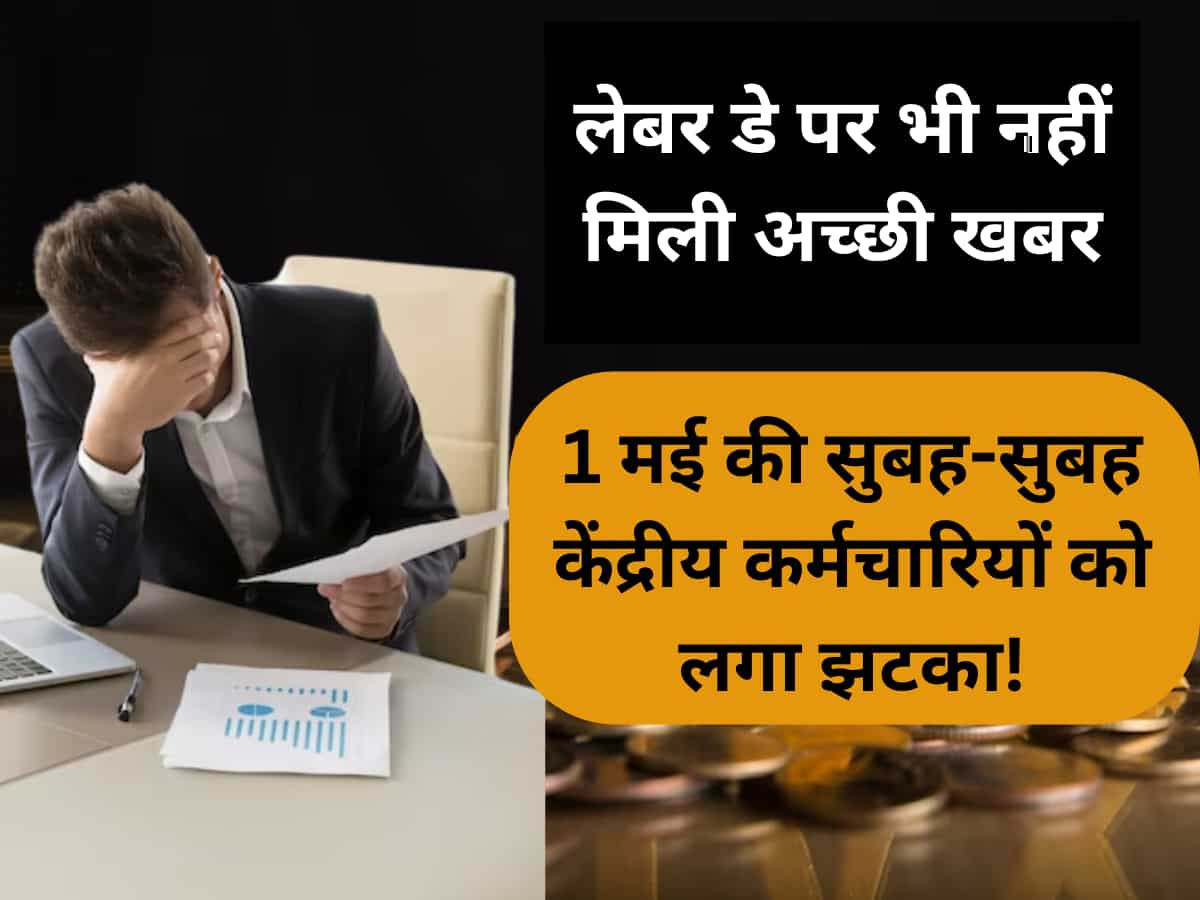 लेबर डे पर भी नहीं मिली अच्छी खबर

1 मई की सुबह-सुबह केंद्रीय कर्मचारियों को लगा झटका!